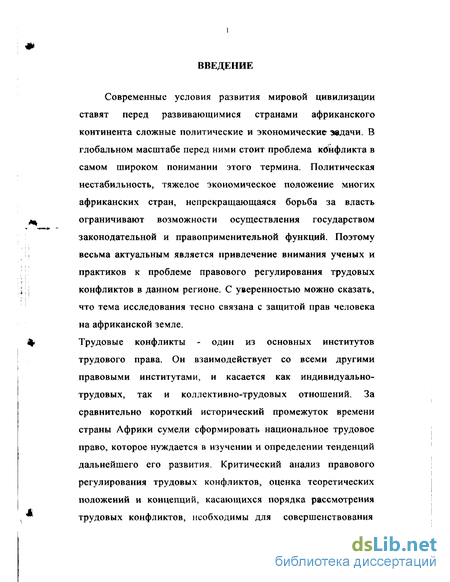 1

ВВЕДЕНИЕ

Современные условия развития мировой цивилизации ставят перед развивающимися странами африканского континента сложные политические и экономические задачи. В глобальном масштабе перед ними стоит проблема конфликта в самом широком понимании этого термина. Политическая нестабильность, тяжелое экономическое положение многих африканских стран, непрекращающаяся борьба за власть ограничивают возможности осуществления государством законодательной и правоприменительной функций. Поэтому весьма актуальным является привлечение внимания ученых и практиков к проблеме правового регулирования трудовых конфликтов в данном регионе. С уверенностью можно сказать, что тема исследования тесно связана с защитой прав человека на африканской земле.

Трудовые конфликты - один из основных институтов трудового права. Он взаимодействует со всеми другими правовыми институтами, и касается как индивидуально-трудовых, так и коллективно-трудовых отношений. За сравнительно короткий исторический промежуток времени страны Африки сумели сформировать национальное трудовое право, которое нуждается в изучении и определении тенденций дальнейшего его развития. Критический анализ правового регулирования трудовых конфликтов, оценка теоретических положений и концепций, касающихся порядка рассмотрения трудовых конфликтов, необходимы для совершенствования

dsLib.net
библиотека диссертаций